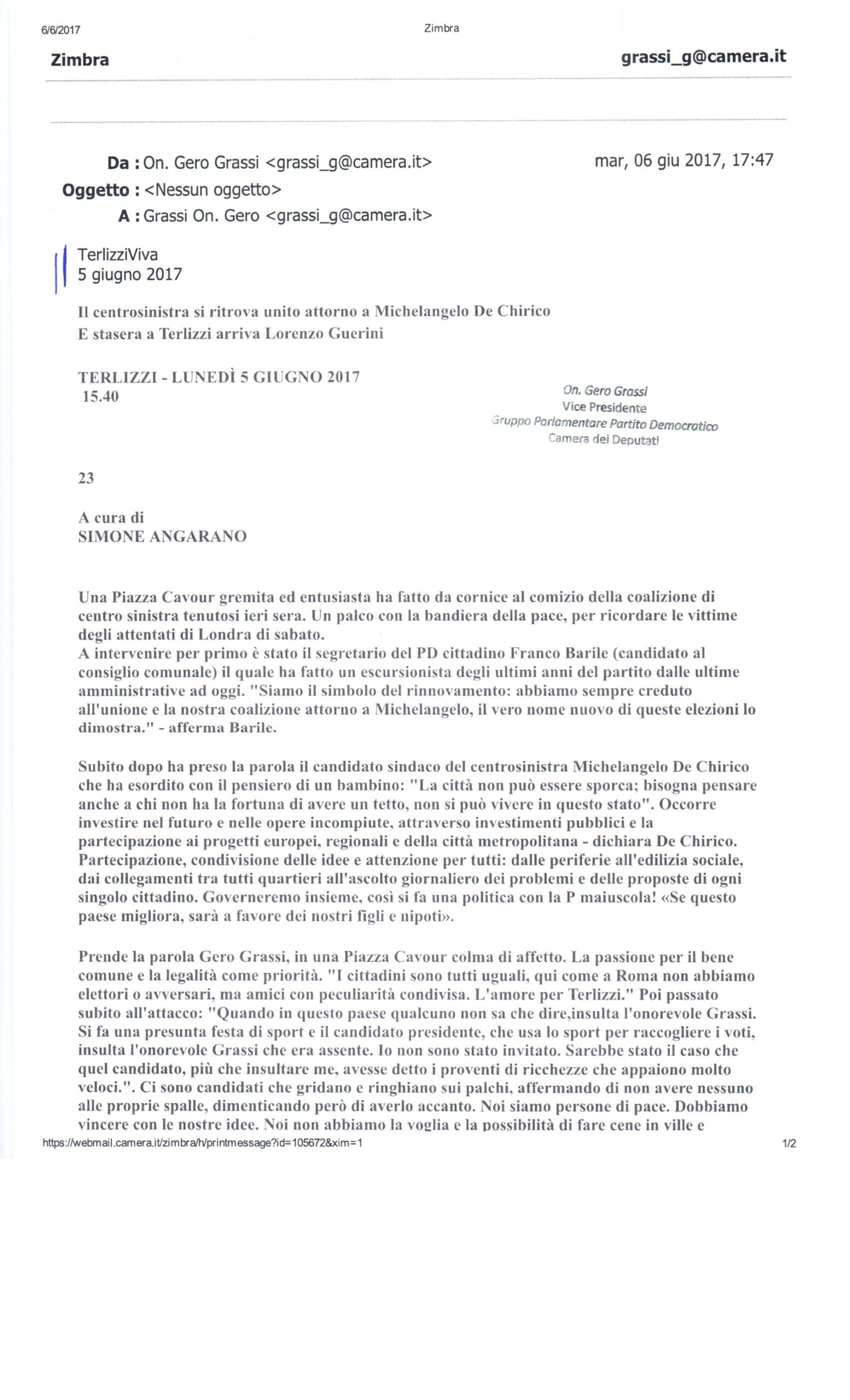 6/6/2017 Zimbra

Zimbra grassi_g@camera.it

Da : On. Gero Grassi <grassi_g@camera.it> mar, 06 giu 2017, 17:47
Oggetto : <Nessun oggetto>
A : Grassi On. Gero <grassi_g@camera.it>

TerlizziViva
5 giugno 2017

Il centrosinistra si ritrova unito attorno a Michelangelo De Chirico
E stasera a Terlizzi arriva Lorenzo Guerini

TERLIZZI - LUNEDÌ 5 GIUGNO 2017
15.40

On. Gero Grassi
Vice Presidente
Gruppo Parlamentare Partito Democratico
Camera dei Deputati

23

A cura di
SIMONE ANGARANO

Una Piazza Cavour gremita ed entusiasta ha fatto da cornice al comizio della coalizione di centro sinistra tenutosi ieri sera. Un palco con la bandiera della pace, per ricordare le vittime degli attentati di Londra di sabato.
A intervenire per primo è stato il segretario del PD cittadino Franco Barile (candidato al consiglio comunale) il quale ha fatto un escursionista degli ultimi anni del partito dalle ultime amministrative ad oggi. "Siamo il simbolo del rinnovamento: abbiamo sempre creduto all'unione e la nostra coalizione attorno a Michelangelo, il vero nome nuovo di queste elezioni lo dimostra." - afferma Barile.

Subito dopo ha preso la parola il candidato sindaco del centrosinistra Michelangelo De Chirico che ha esordito con il pensiero di un bambino: "La città non può essere sporca; bisogna pensare anche a chi non ha la fortuna di avere un tetto, non si può vivere in questo stato". Occorre investire nel futuro e nelle opere incompiute, attraverso investimenti pubblici e la partecipazione ai progetti europei, regionali e della città metropolitana - dichiara De Chirico. Partecipazione, condivisione delle idee e attenzione per tutti: dalle periferie all'edilizia sociale, dai collegamenti tra tutti quartieri all'ascolto giornaliero dei problemi e delle proposte di ogni singolo cittadino. Governeremo insieme, così si fa una politica con la P maiuscola! «Se questo paese migliora, sarà a favore dei nostri figli e nipoti».

Prende la parola Gero Grassi, in una Piazza Cavour colma di affetto. La passione per il bene comune e la legalità come priorità. "I cittadini sono tutti uguali, qui come a Roma non abbiamo elettori o avversari, ma amici con peculiarità condivisa. L'amore per Terlizzi." Poi passato subito all'attacco: "Quando in questo paese qualcuno non sa che dire,insulta l'onorevole Grassi. Si fa una presunta festa di sport e il candidato presidente, che usa lo sport per raccogliere i voti, insulta l'onorevole Grassi che era assente. Io non sono stato invitato. Sarebbe stato il caso che quel candidato, più che insultare me, avesse detto i proventi di ricchezze che appaiono molto veloci.". Ci sono candidati che gridano e ringhiano sui palchi, affermando di non avere nessuno alle proprie spalle, dimenticando però di averlo accanto. Noi siamo persone di pace. Dobbiamo vincere con le nostre idee. Noi non abbiamo la voglia e la possibilità di fare cene in ville e

https://webmail.camera.it/zimbra/h/printmessage?id=105672&xim=1 1/2